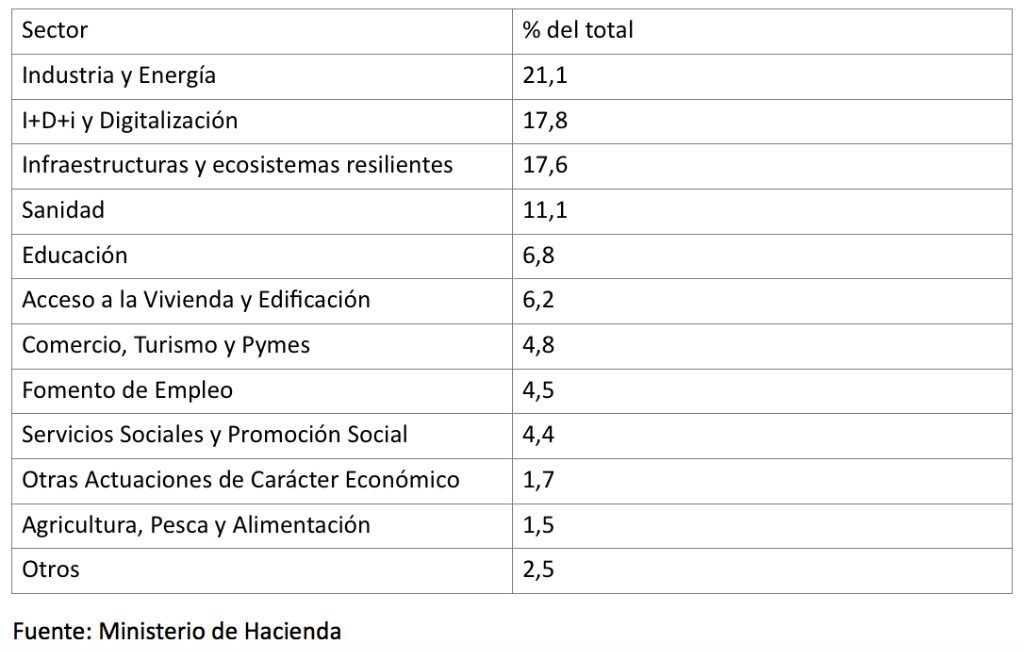 | Sector | % del total |
|---|---|
| Industria y Energía | 21,1 |
| I+D+i y Digitalización | 17,8 |
| Infraestructuras y ecosistemas resilientes | 17,6 |
| Sanidad | 11,1 |
| Educación | 6,8 |
| Acceso a la Vivienda y Edificación | 6,2 |
| Comercio, Turismo y Pymes | 4,8 |
| Fomento de Empleo | 4,5 |
| Servicios Sociales y Promoción Social | 4,4 |
| Otras Actuaciones de Carácter Económico | 1,7 |
| Agricultura, Pesca y Alimentación | 1,5 |
| Otros | 2,5 |

Fuente: Ministerio de Hacienda